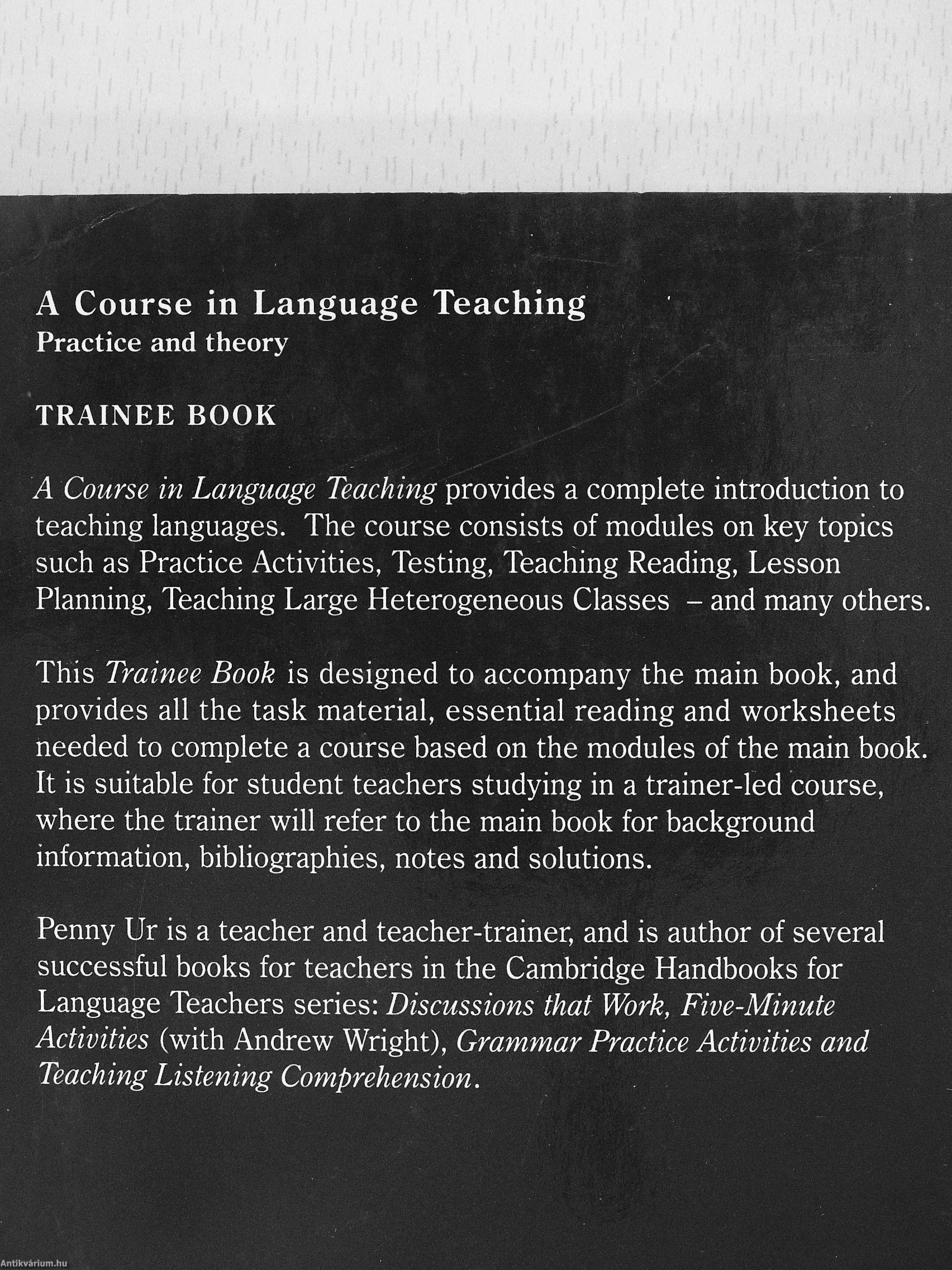 A Course in Language Teaching
Practice and theory

TRAINEE BOOK

A Course in Language Teaching provides a complete introduction to teaching languages. The course consists of modules on key topics such as Practice Activities, Testing, Teaching Reading, Lesson Planning, Teaching Large Heterogeneous Classes – and many others.

This Trainee Book is designed to accompany the main book, and provides all the task material, essential reading and worksheets needed to complete a course based on the modules of the main book. It is suitable for student teachers studying in a trainer-led course, where the trainer will refer to the main book for background information, bibliographies, notes and solutions.

Penny Ur is a teacher and teacher-trainer, and is author of several successful books for teachers in the Cambridge Handbooks for Language Teachers series: Discussions that Work, Five-Minute Activities (with Andrew Wright), Grammar Practice Activities and Teaching Listening Comprehension.

Antikvárium.hu